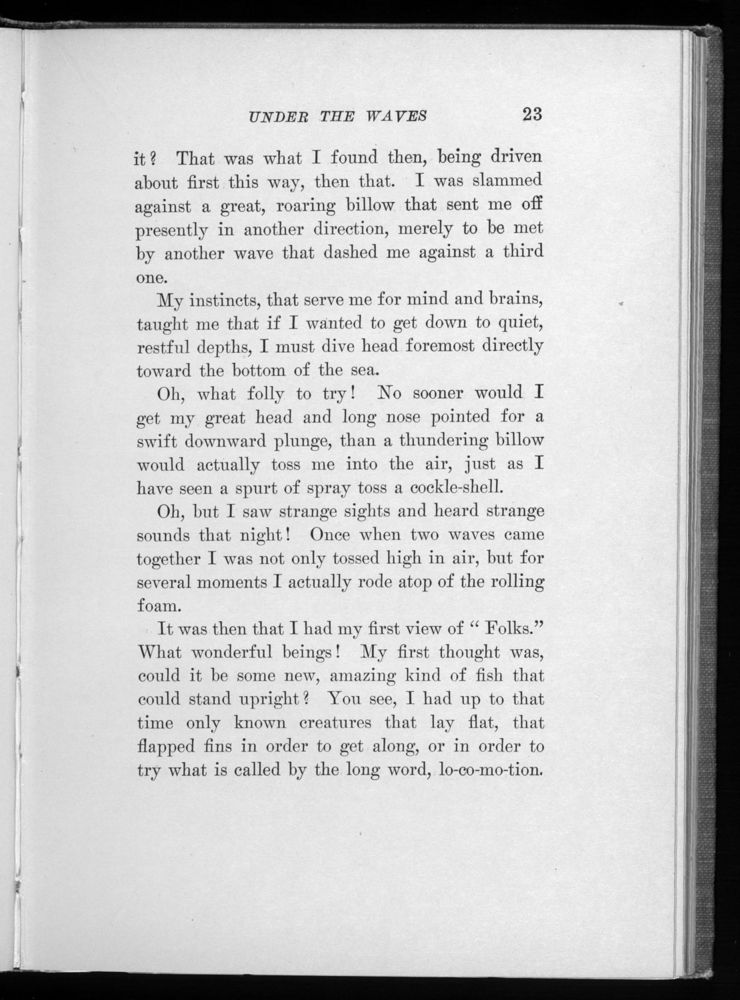 UNDER THE WAVES 23

it? That was what I found then, being driven about first this way, then that. I was slammed against a great, roaring billow that sent me off presently in another direction, merely to be met by another wave that dashed me against a third one.

My instincts, that serve me for mind and brains, taught me that if I wanted to get down to quiet, restful depths, I must dive head foremost directly toward the bottom of the sea.

Oh, what folly to try! No sooner would I get my great head and long nose pointed for a swift downward plunge, than a thundering billow would actually toss me into the air, just as I have seen a spurt of spray toss a cockle-shell.

Oh, but I saw strange sights and heard strange sounds that night! Once when two waves came together I was not only tossed high in air, but for several moments I actually rode atop of the rolling foam.

It was then that I had my first view of "Folks." What wonderful beings! My first thought was, could it be some new, amazing kind of fish that could stand upright? You see, I had up to that time only known creatures that lay flat, that flapped fins in order to get along, or in order to try what is called by the long word, lo-co-mo-tion.